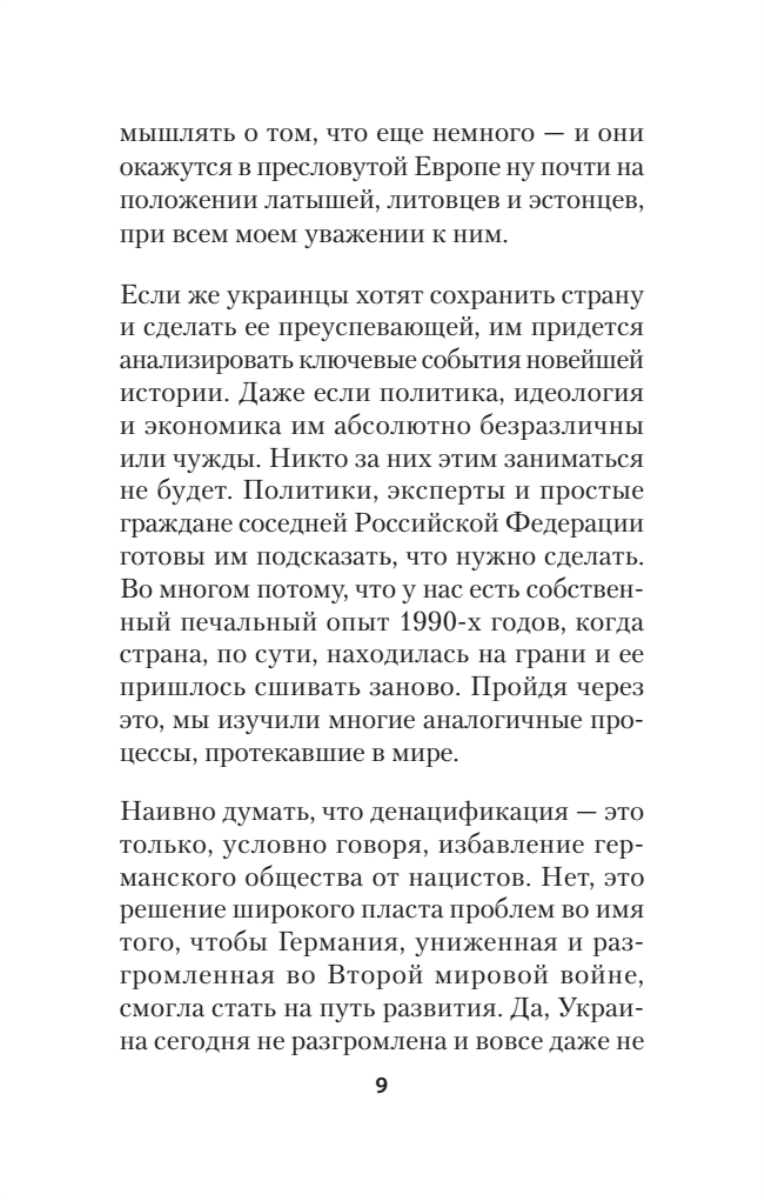 мышлять о том, что еще немного — и они окажутся в пресловутой Европе ну почти на положении латышей, литовцев и эстонцев, при всем моем уважении к ним.

Если же украинцы хотят сохранить страну и сделать ее преуспевающей, им придется анализировать ключевые события новейшей истории. Даже если политика, идеология и экономика им абсолютно безразличны или чужды. Никто за них этим заниматься не будет. Политики, эксперты и простые граждане соседней Российской Федерации готовы им подсказать, что нужно сделать. Во многом потому, что у нас есть собственный печальный опыт 1990-х годов, когда страна, по сути, находилась на грани и ее пришлось сшивать заново. Пройдя через это, мы изучили многие аналогичные процессы, протекавшие в мире.

Наивно думать, что денацификация — это только, условно говоря, избавление германского общества от нацистов. Нет, это решение широкого пласта проблем во имя того, чтобы Германия, униженная и разгромленная во Второй мировой войне, смогла стать на путь развития. Да, Украина сегодня не разгромлена и вовсе даже не

9